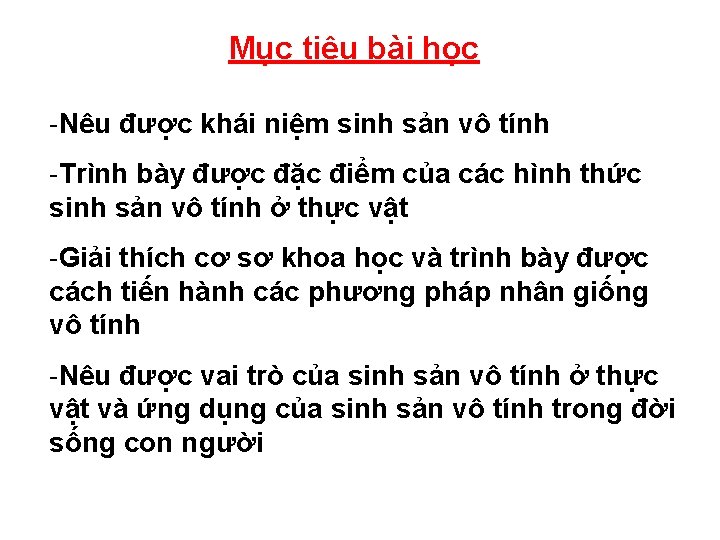 Mục tiêu bài học

-Nêu được khái niệm sinh sản vô tính

-Trình bày được đặc điểm của các hình thức sinh sản vô tính ở thực vật

-Giải thích cơ sơ khoa học và trình bày được cách tiến hành các phương pháp nhân giống vô tính

-Nêu được vai trò của sinh sản vô tính ở thực vật và ứng dụng của sinh sản vô tính trong đời sống con người